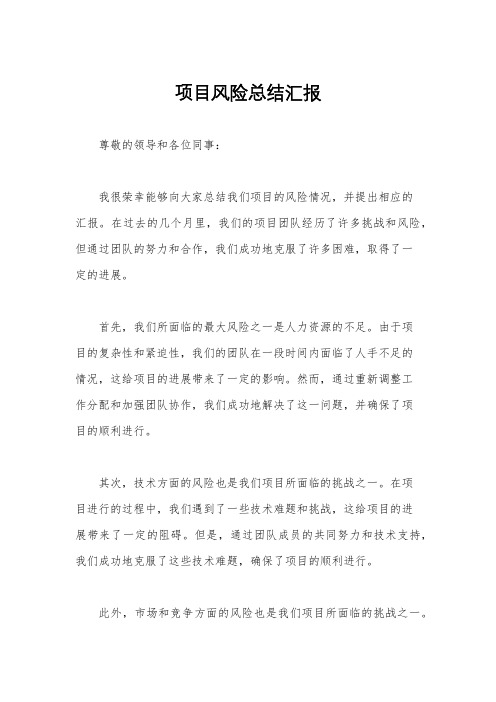 项目风险总结汇报

尊敬的领导和各位同事：

我很荣幸能够向大家总结我们项目的风险情况，并提出相应的汇报。在过去的几个月里，我们的项目团队经历了许多挑战和风险，但通过团队的努力和合作，我们成功地克服了许多困难，取得了一定的进展。

首先，我们所面临的最大风险之一是人力资源的不足。由于项目的复杂性和紧迫性，我们的团队在一段时间内面临了人手不足的情况，这给项目的进展带来了一定的影响。然而，通过重新调整工作分配和加强团队协作，我们成功地解决了这一问题，并确保了项目的顺利进行。

其次，技术方面的风险也是我们项目所面临的挑战之一。在项目进行的过程中，我们遇到了一些技术难题和挑战，这给项目的进展带来了一定的阻碍。但是，通过团队成员的共同努力和技术支持，我们成功地克服了这些技术难题，确保了项目的顺利进行。

此外，市场和竞争方面的风险也是我们项目所面临的挑战之一。